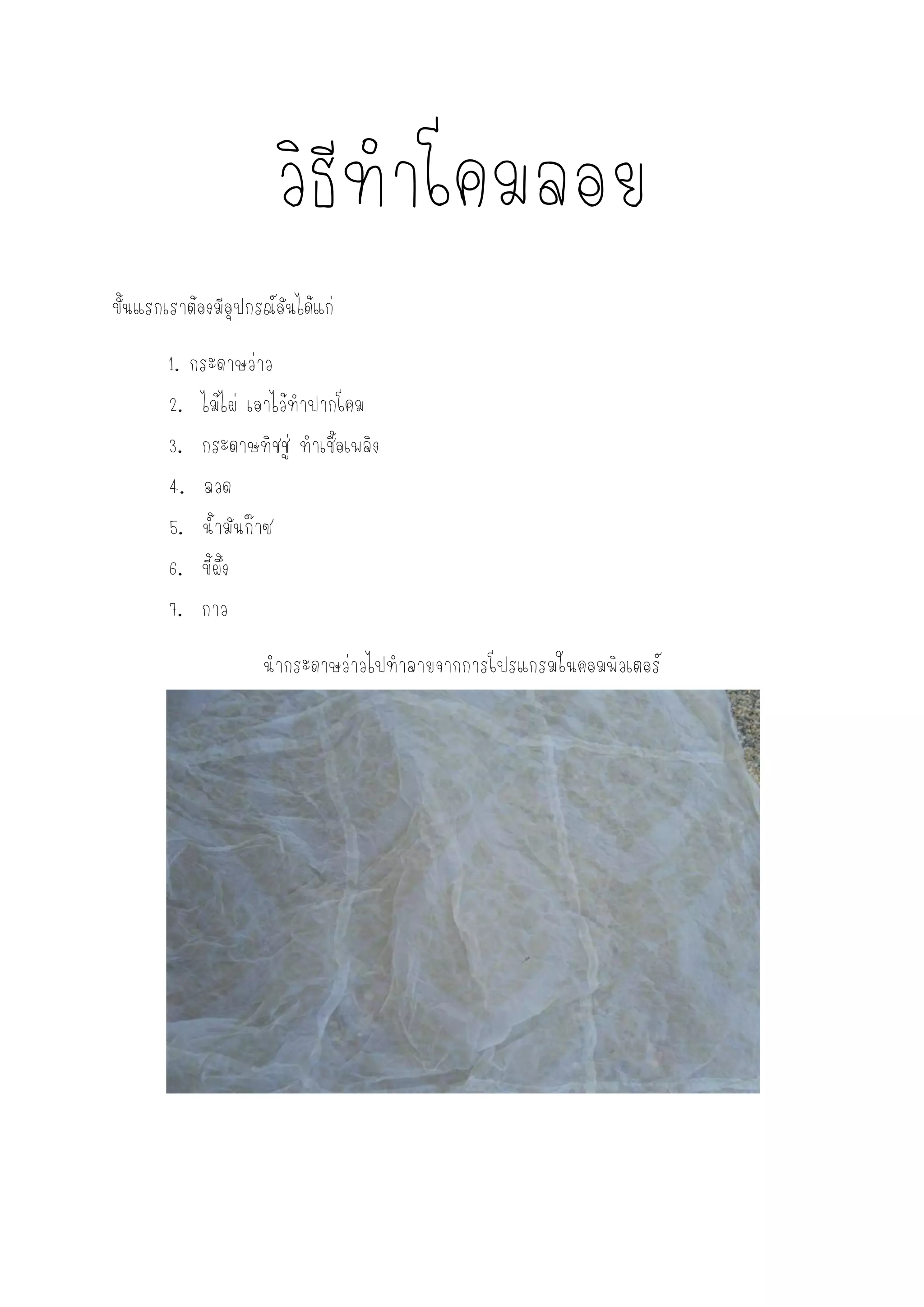 วิธีทำโคมลอย

ขั้นแรกเราต้องมีอุปกรณ์อันได้แก่

1. กระดาษว่าว
2. ไม้ไผ่ เอาไว้ทำปากโคม
3. กระดาษทิชชู่ ทำเชื้อเพลิง
4. ลวด
5. น้ำมันก๊าซ
6. ขี้ผึ้ง
7. กาว

นำกระดาษว่าวไปทำลายจากการโปรแกรมในคอมพิวเตอร์